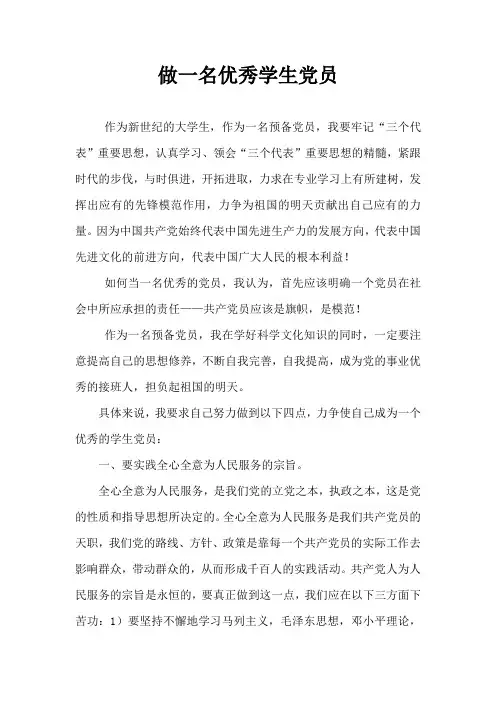 做一名优秀学生党员

作为新世纪的大学生，作为一名预备党员，我要牢记“三个代表”重要思想，认真学习、领会“三个代表”重要思想的精髓，紧跟时代的步伐，与时俱进，开拓进取，力求在专业学习上有所建树，发挥出应有的先锋模范作用，力争为祖国的明天贡献出自己应有的力量。因为中国共产党始终代表中国先进生产力的发展方向，代表中国先进文化的前进方向，代表中国广大人民的根本利益！

如何当一名优秀的党员，我认为，首先应该明确一个党员在社会中所应承担的责任——共产党员应该是旗帜，是模范！

作为一名预备党员，我在学好科学文化知识的同时，一定要注意提高自己的思想修养，不断自我完善，自我提高，成为党的事业优秀的接班人，担负起祖国的明天。

具体来说，我要求自己努力做到以下四点，力争使自己成为一个优秀的学生党员：

一、要实践全心全意为人民服务的宗旨。

全心全意为人民服务，是我们党的立党之本，执政之本，这是党的性质和指导思想所决定的。全心全意为人民服务是我们共产党员的天职，我们党的路线、方针、政策是靠每一个共产党员的实际工作去影响群众，带动群众的，从而形成千百人的实践活动。共产党人为人民服务的宗旨是永恒的，要真正做到这一点，我们应在以下三方面下苦功：1）要坚持不懈地学习马列主义，毛泽东思想，邓小平理论，